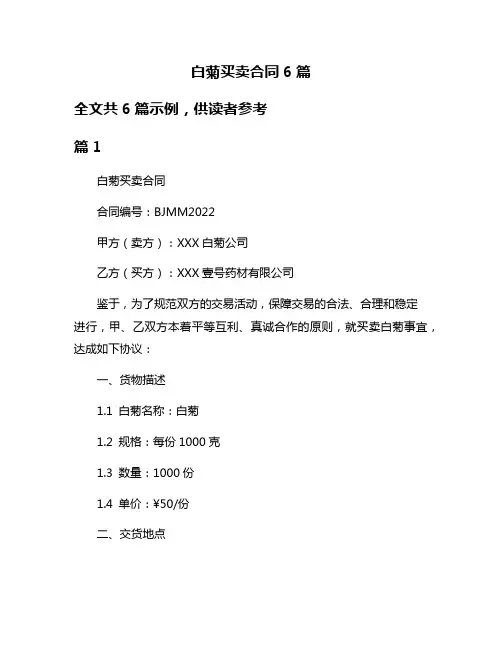 白菊买卖合同 6 篇

全文共 6 篇示例，供读者参考

篇 1

白菊买卖合同

合同编号：BJMM2022

甲方（卖方）：XXX 白菊公司

乙方（买方）：XXX 壹号药材有限公司

鉴于，为了规范双方的交易活动，保障交易的合法、合理和稳定进行，甲、乙双方本着平等互利、真诚合作的原则，就买卖白菊事宜，达成如下协议：

一、货物描述

1.1 白菊名称：白菊

1.2 规格：每份 1000 克

1.3 数量：1000 份

1.4 单价：¥50/份

二、交货地点